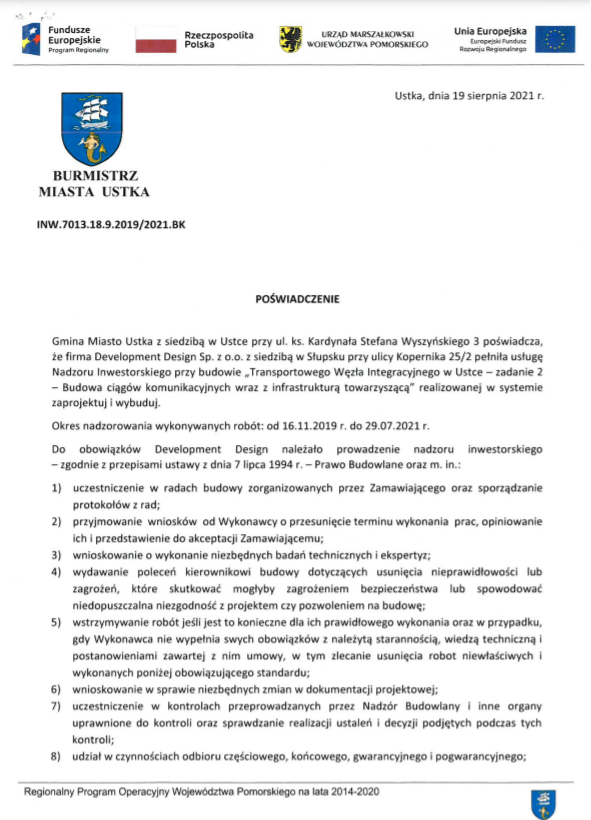 Fundusze Europejskie
Program Regionalny

Rzeczpospolita Polska

URZĄD MARSZAŁKOWSKI WOJEWÓDZTWA POMORSKIEGO

Unia Europejska
Europejski Fundusz Rozwoju Regionalnego

Ustka, dnia 19 sierpnia 2021 r.

BURMISTRZ
MIASTA USTKA

INW.7013.18.9.2019/2021.BK

POŚWIADCZENIE

Gmina Miasto Ustka z siedzibą w Ustce przy ul. ks. Kardynała Stefana Wyszyńskiego 3 poświadcza, że firma Development Design Sp. z o.o. z siedzibą w Słupsku przy ulicy Kopernika 25/2 pełniła usługę Nadzoru Inwestorskiego przy budowie „Transportowego Węzła Integracyjnego w Ustce – zadanie 2 – Budowa ciągów komunikacyjnych wraz z infrastrukturą towarzyszącą" realizowanej w systemie zaprojektuj i wybuduj.

Okres nadzorowania wykonywanych robót: od 16.11.2019 r. do 29.07.2021 r.

Do obowiązków Development Design należało prowadzenie nadzoru inwestorskiego – zgodnie z przepisami ustawy z dnia 7 lipca 1994 r. – Prawo Budowlane oraz m. in.:

1) uczestniczenie w radach budowy zorganizowanych przez Zamawiającego oraz sporządzanie protokołów z rad;
2) przyjmowanie wniosków od Wykonawcy o przesunięcie terminu wykonania prac, opiniowanie ich i przedstawienie do akceptacji Zamawiającemu;
3) wnioskowanie o wykonanie niezbędnych badań technicznych i ekspertyz;
4) wydawanie poleceń kierownikowi budowy dotyczących usunięcia nieprawidłowości lub zagrożeń, które skutkować mogłyby zagrożeniem bezpieczeństwa lub spowodować niedopuszczalna niezgodność z projektem czy pozwoleniem na budowę;
5) wstrzymywanie robót jeśli jest to konieczne dla ich prawidłowego wykonania oraz w przypadku, gdy Wykonawca nie wypełnia swych obowiązków z należytą starannością, wiedzą techniczną i postanowieniami zawartej z nim umowy, w tym zlecanie usunięcia robot niewłaściwych i wykonanych poniżej obowiązującego standardu;
6) wnioskowanie w sprawie niezbędnych zmian w dokumentacji projektowej;
7) uczestniczenie w kontrolach przeprowadzanych przez Nadzór Budowlany i inne organy uprawnione do kontroli oraz sprawdzanie realizacji ustaleń i decyzji podjętych podczas tych kontroli;
8) udział w czynnościach odbioru częściowego, końcowego, gwarancyjnego i pogwarancyjnego;

Regionalny Program Operacyjny Województwa Pomorskiego na lata 2014-2020